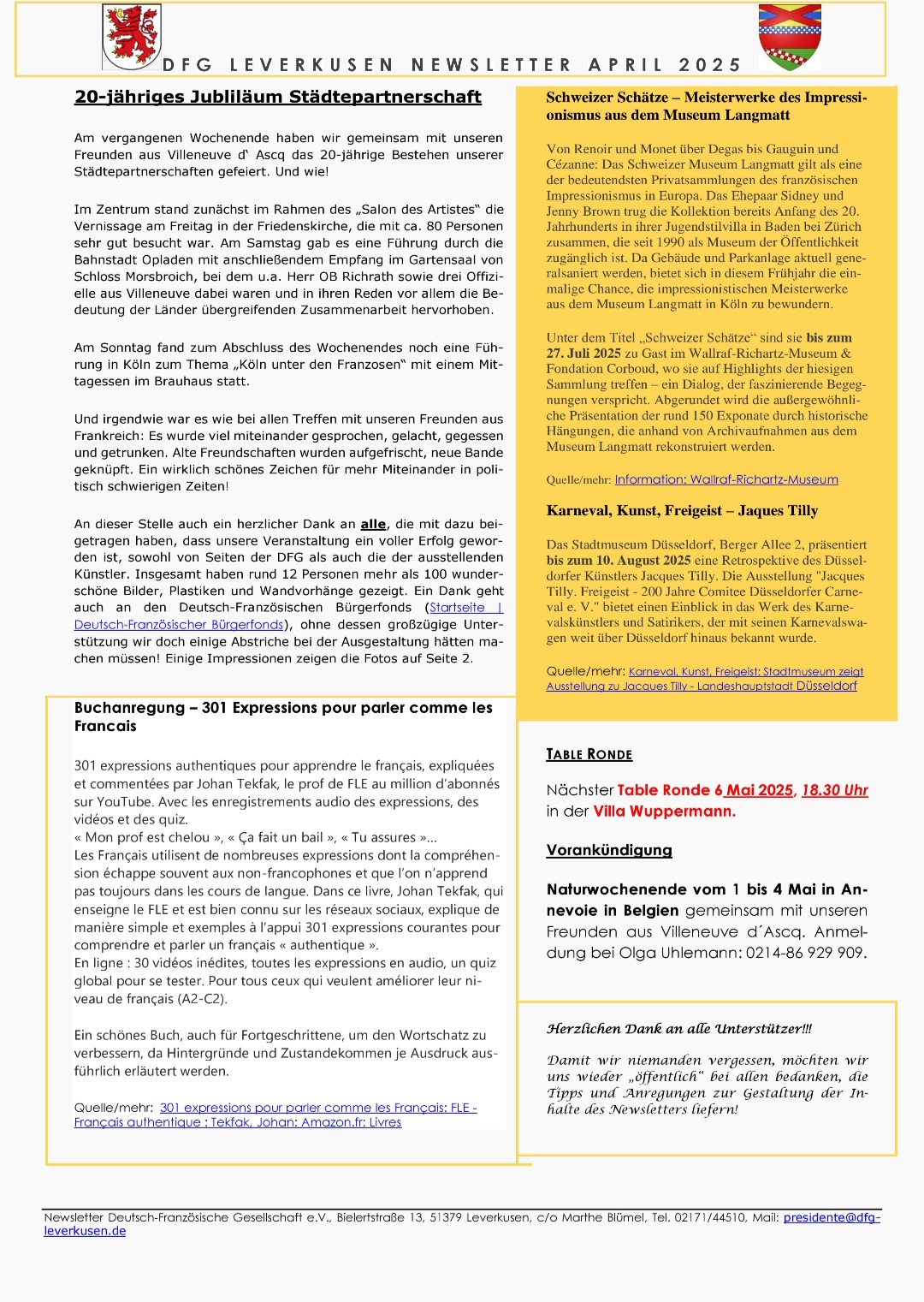 DFG LEVERKUSEN NEWSLETTER APRIL 2025

20-jähriges Jubliläum Städtepartnerschaft

Am vergangenen Wochenende haben wir gemeinsam mit unseren Freunden aus Villeneuve d‘ Ascq das 20-jährige Bestehen unserer Städtepartnerschaften gefeiert. Und wie!

Im Zentrum stand zunächst im Rahmen des „Salon des Artistes“ die Vernissage am Freitag in der Friedenskirche, die mit ca. 80 Personen sehr gut besucht war. Am Samstag gab es eine Führung durch die Bahnstadt Opladen mit anschließendem Empfang im Gartensaal von Schloss Morsbroich, bei dem u.a. Herr OB Richrath sowie drei Offizielle aus Villeneuve dabei waren und in ihren Reden vor allem die Bedeutung der Länder übergreifenden Zusammenarbeit hervorhoben.

Am Sonntag fand zum Abschluss des Wochenendes noch eine Führung in Köln zum Thema „Köln unter den Franzosen“ mit einem Mittagessen im Brauhaus statt.

Und irgendwie war es wie bei allen Treffen mit unseren Freunden aus Frankreich: Es wurde viel miteinander gesprochen, gelacht, gegessen und getrunken. Alte Freundschaften wurden aufgefrischt, neue Bande geknüpft. Ein wirklich schönes Zeichen für mehr Miteinander in politisch schwierigen Zeiten!

An dieser Stelle auch ein herzlicher Dank an alle, die mit dazu beigetragen haben, dass unsere Veranstaltung ein voller Erfolg geworden ist, sowohl von Seiten der DFG als auch die der ausstellenden Künstler. Insgesamt haben rund 12 Personen mehr als 100 wunderschöne Bilder, Plastiken und Wandvorhänge gezeigt. Ein Dank geht auch an den Deutsch-Französischen Bürgerfonds (Startseite | Deutsch-Französischer Bürgerfonds), ohne dessen großzügige Unterstützung wir doch einige Abstriche bei der Ausgestaltung hätten machen müssen! Einige Impressionen zeigen die Fotos auf Seite 2.

Buchanregung – 301 Expressions pour parler comme les Francais

301 expressions authentiques pour apprendre le français, expliquées et commentées par Johan Tekfak, le prof de FLE au million d’abonnés sur YouTube. Avec les enregistrements audio des expressions, des vidéos et des quiz.
« Mon prof est chelou », « Ça fait un bail », « Tu assures »...
Les Français utilisent de nombreuses expressions dont la compréhension échappe souvent aux non-francophones et que l’on n’apprend pas toujours dans les cours de langue. Dans ce livre, Johan Tekfak, qui enseigne le FLE et est bien connu sur les réseaux sociaux, explique de manière simple et exemples à l’appui 301 expressions courantes pour comprendre et parler un français « authentique ».
En ligne : 30 vidéos inédites, toutes les expressions en audio, un quiz global pour se tester. Pour tous ceux qui veulent améliorer leur niveau de français (A2-C2).

Ein schönes Buch, auch für Fortgeschrittene, um den Wortschatz zu verbessern, da Hintergründe und Zustandekommen je Ausdruck ausführlich erläutert werden.

Quelle/mehr: 301 expressions pour parler comme les Français: FLE - Français authentique : Tekfak, Johan: Amazon.fr: Livres

Schweizer Schätze – Meisterwerke des Impressionismus aus dem Museum Langmatt

Von Renoir und Monet über Degas bis Gauguin und Cézanne: Das Schweizer Museum Langmatt gilt als eine der bedeutendsten Privatsammlungen des französischen Impressionismus in Europa. Das Ehepaar Sidney und Jenny Brown trug die Kollektion bereits Anfang des 20. Jahrhunderts in ihrer Jugendstilvilla in Baden bei Zürich zusammen, die seit 1990 als Museum der Öffentlichkeit zugänglich ist. Da Gebäude und Parkanlage aktuell generalsaniert werden, bietet sich in diesem Frühjahr die einmalige Chance, die impressionistischen Meisterwerke aus dem Museum Langmatt in Köln zu bewundern.

Unter dem Titel „Schweizer Schätze“ sind sie bis zum 27. Juli 2025 zu Gast im Wallraf-Richartz-Museum & Fondation Corboud, wo sie auf Highlights der hiesigen Sammlung treffen – ein Dialog, der faszinierende Begegnungen verspricht. Abgerundet wird die außergewöhnliche Präsentation der rund 150 Exponate durch historische Hängungen, die anhand von Archivaufnahmen aus dem Museum Langmatt rekonstruiert werden.

Quelle/mehr: Information: Wallraf-Richartz-Museum

Karneval, Kunst, Freigeist – Jaques Tilly

Das Stadtmuseum Düsseldorf, Berger Allee 2, präsentiert bis zum 10. August 2025 eine Retrospektive des Düsseldorfer Künstlers Jacques Tilly. Die Ausstellung "Jacques Tilly. Freigeist - 200 Jahre Comitee Düsseldorfer Carneval e. V." bietet einen Einblick in das Werk des Karnevalskünstlers und Satirikers, der mit seinen Karnevalswagen weit über Düsseldorf hinaus bekannt wurde.

Quelle/mehr: Karneval, Kunst, Freigeist: Stadtmuseum zeigt Ausstellung zu Jacques Tilly - Landeshauptstadt Düsseldorf

TABLE RONDE

Nächster Table Ronde 6 Mai 2025, 18.30 Uhr in der Villa Wuppermann.

Vorankündigung

Naturwochenende vom 1 bis 4 Mai in Annevoie in Belgien gemeinsam mit unseren Freunden aus Villeneuve d´Ascq. Anmeldung bei Olga Uhlemann: 0214-86 929 909.

Herzlichen Dank an alle Unterstützer!!!

Damit wir niemanden vergessen, möchten wir uns wieder „öffentlich“ bei allen bedanken, die Tipps und Anregungen zur Gestaltung der Inhalte des Newsletters liefern!

Newsletter Deutsch-Französische Gesellschaft e.V., Bielertstraße 13, 51379 Leverkusen, c/o Marthe Blümel, Tel. 02171/44510, Mail: presidente@dfg-leverkusen.de